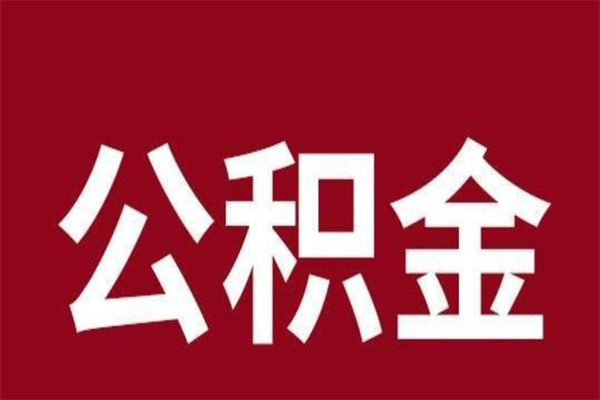 公积金